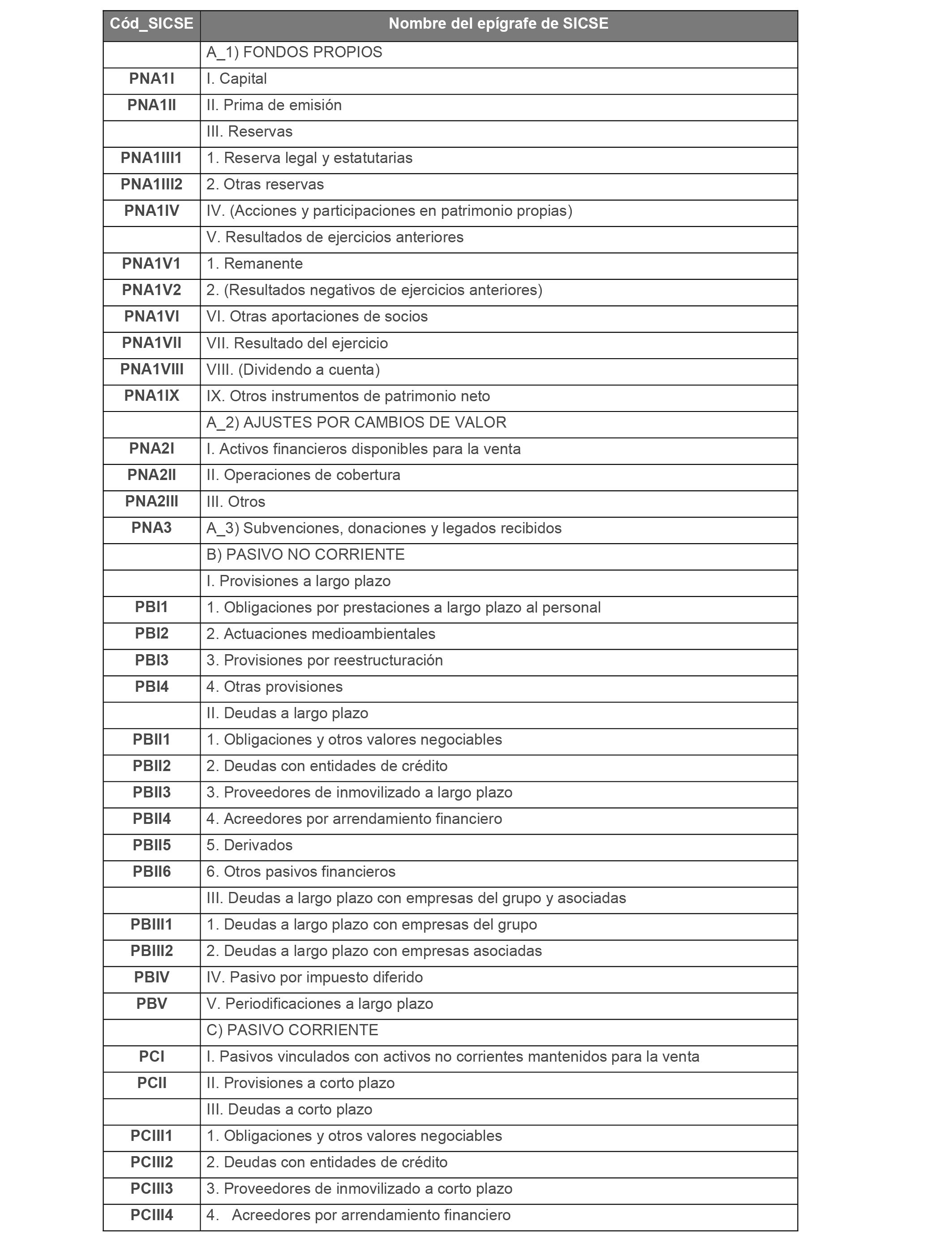 | Cód_SICSE | Nombre del epígrafe de SICSE |
|---|---|
| | A_1) FONDOS PROPIOS |
| PNA1I | I. Capital |
| PNA1II | II. Prima de emisión |
| | III. Reservas |
| PNA1III1 | 1. Reserva legal y estatutarias |
| PNA1III2 | 2. Otras reservas |
| PNA1IV | IV. (Acciones y participaciones en patrimonio propias) |
| | V. Resultados de ejercicios anteriores |
| PNA1V1 | 1. Remanente |
| PNA1V2 | 2. (Resultados negativos de ejercicios anteriores) |
| PNA1VI | VI. Otras aportaciones de socios |
| PNA1VII | VII. Resultado del ejercicio |
| PNA1VIII | VIII. (Dividendo a cuenta) |
| PNA1IX | IX. Otros instrumentos de patrimonio neto |
| | A_2) AJUSTES POR CAMBIOS DE VALOR |
| PNA2I | I. Activos financieros disponibles para la venta |
| PNA2II | II. Operaciones de cobertura |
| PNA2III | III. Otros |
| PNA3 | A_3) Subvenciones, donaciones y legados recibidos |
| | B) PASIVO NO CORRIENTE |
| | I. Provisiones a largo plazo |
| PBI1 | 1. Obligaciones por prestaciones a largo plazo al personal |
| PBI2 | 2. Actuaciones medioambientales |
| PBI3 | 3. Provisiones por reestructuración |
| PBI4 | 4. Otras provisiones |
| | II. Deudas a largo plazo |
| PBII1 | 1. Obligaciones y otros valores negociables |
| PBII2 | 2. Deudas con entidades de crédito |
| PBII3 | 3. Proveedores de inmovilizado a largo plazo |
| PBII4 | 4. Acreedores por arrendamiento financiero |
| PBII5 | 5. Derivados |
| PBII6 | 6. Otros pasivos financieros |
| | III. Deudas a largo plazo con empresas del grupo y asociadas |
| PBIII1 | 1. Deudas a largo plazo con empresas del grupo |
| PBIII2 | 2. Deudas a largo plazo con empresas asociadas |
| PBIV | IV. Pasivo por impuesto diferido |
| PBV | V. Periodificaciones a largo plazo |
| | C) PASIVO CORRIENTE |
| PCI | I. Pasivos vinculados con activos no corrientes mantenidos para la venta |
| PCII | II. Provisiones a corto plazo |
| | III. Deudas a corto plazo |
| PCIII1 | 1. Obligaciones y otros valores negociables |
| PCIII2 | 2. Deudas con entidades de crédito |
| PCIII3 | 3. Proveedores de inmovilizado a corto plazo |
| PCIII4 | 4. Acreedores por arrendamiento financiero |